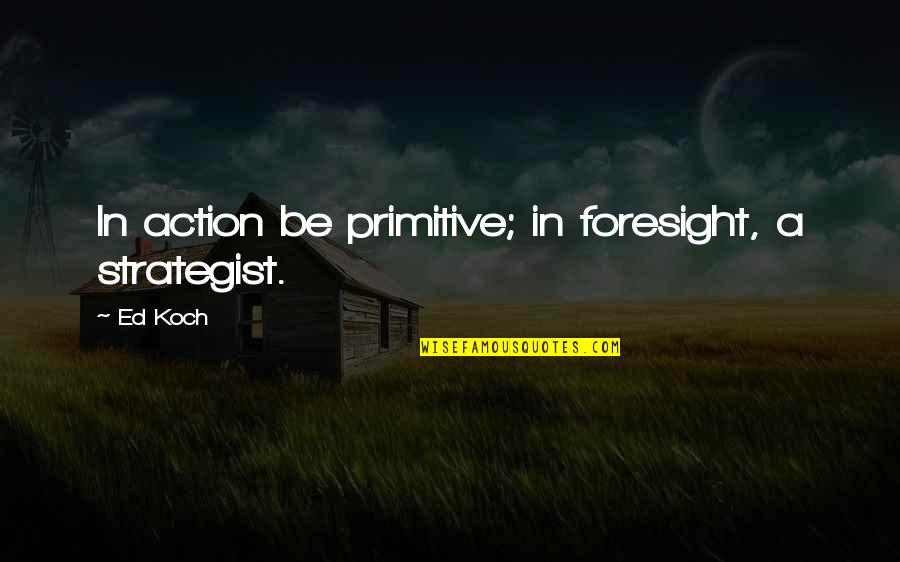 In action be primitive; in foresight, a strategist.

~ Ed Koch

WISEFAMOUSQUOTES.COM